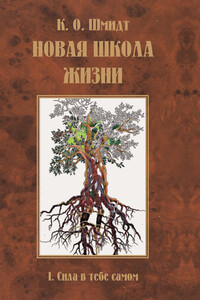 К. О. Шмидт
НОВАЯ ШКОЛА ЖИЗНИ

I. Сила в тебе самом